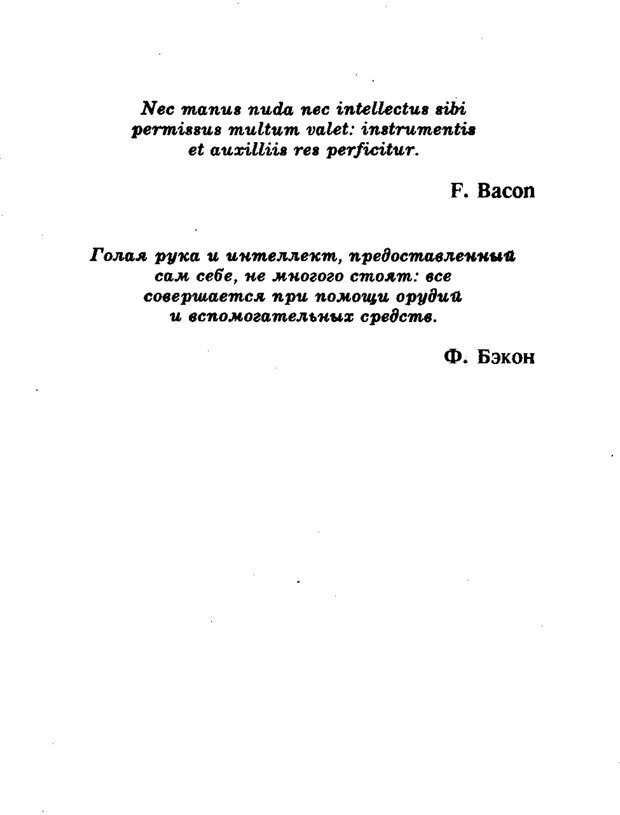 Nec manus nuda nec intellectus sibi permissus multum valet: instrumentis et auxilliis res perficitur.

F. Bacon

Голая рука и интеллект, предоставленный сам себе, не многого стоят: все совершается при помощи орудий и вспомогательных средств.

Ф. Бэкон